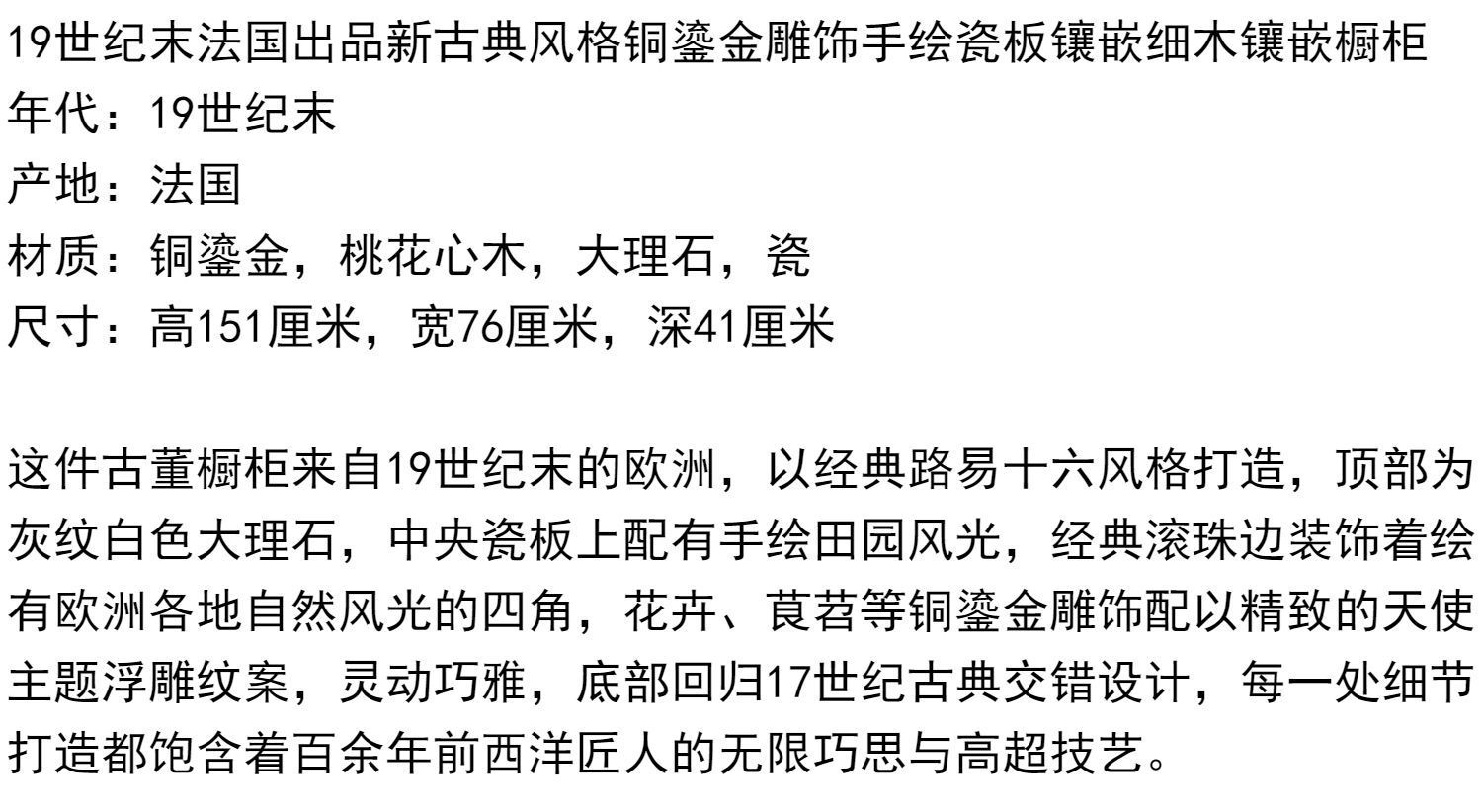 19世纪末法国出品新古典风格铜鎏金雕饰手绘瓷板镶嵌细木镶嵌橱柜
年代：19世纪末
产地：法国
材质：铜鎏金，桃花心木，大理石，瓷
尺寸：高151厘米，宽76厘米，深41厘米

这件古董橱柜来自19世纪末的欧洲，以经典路易十六风格打造，顶部为灰纹白色大理石，中央瓷板上配有手绘田园风光，经典滚珠边装饰着绘有欧洲各地自然风光的四角，花卉、茛苕等铜鎏金雕饰配以精致的天使主题浮雕纹案，灵动巧雅，底部回归17世纪古典交错设计，每一处细节打造都饱含着百余年前西洋匠人的无限巧思与高超技艺。